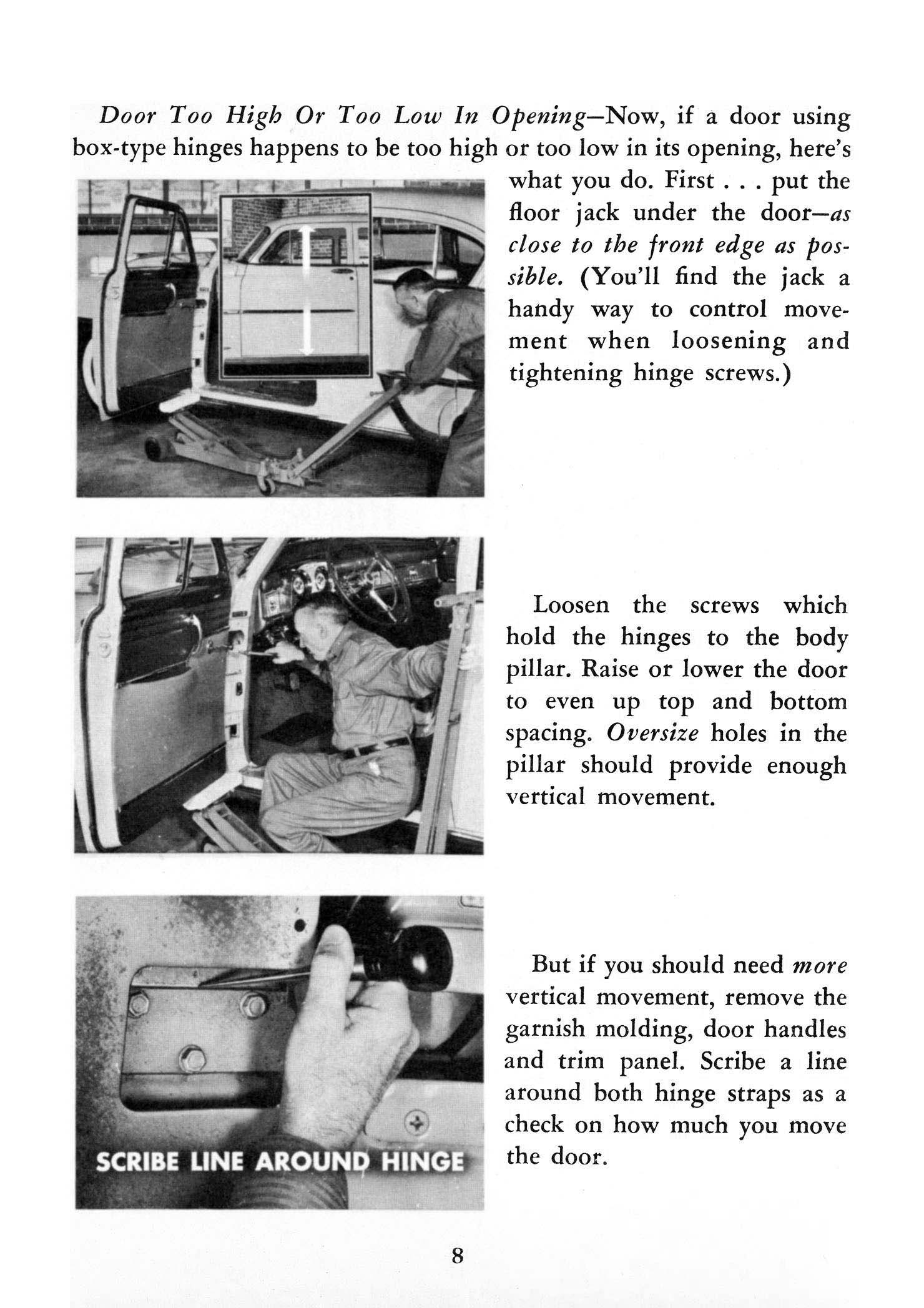 Door Too High Or Too Low In Opening—Now, if a door using box-type hinges happens to be too high or too low in its opening, here's what you do. First . . . put the floor jack under the door—as close to the front edge as possible. (You'll find the jack a handy way to control movement when loosening and tightening hinge screws.)

Loosen the screws which hold the hinges to the body pillar. Raise or lower the door to even up top and bottom spacing. Oversize holes in the pillar should provide enough vertical movement.

SCRIBE LINE AROUND HINGE

But if you should need more vertical movement, remove the garnish molding, door handles and trim panel. Scribe a line around both hinge straps as a check on how much you move the door.

8